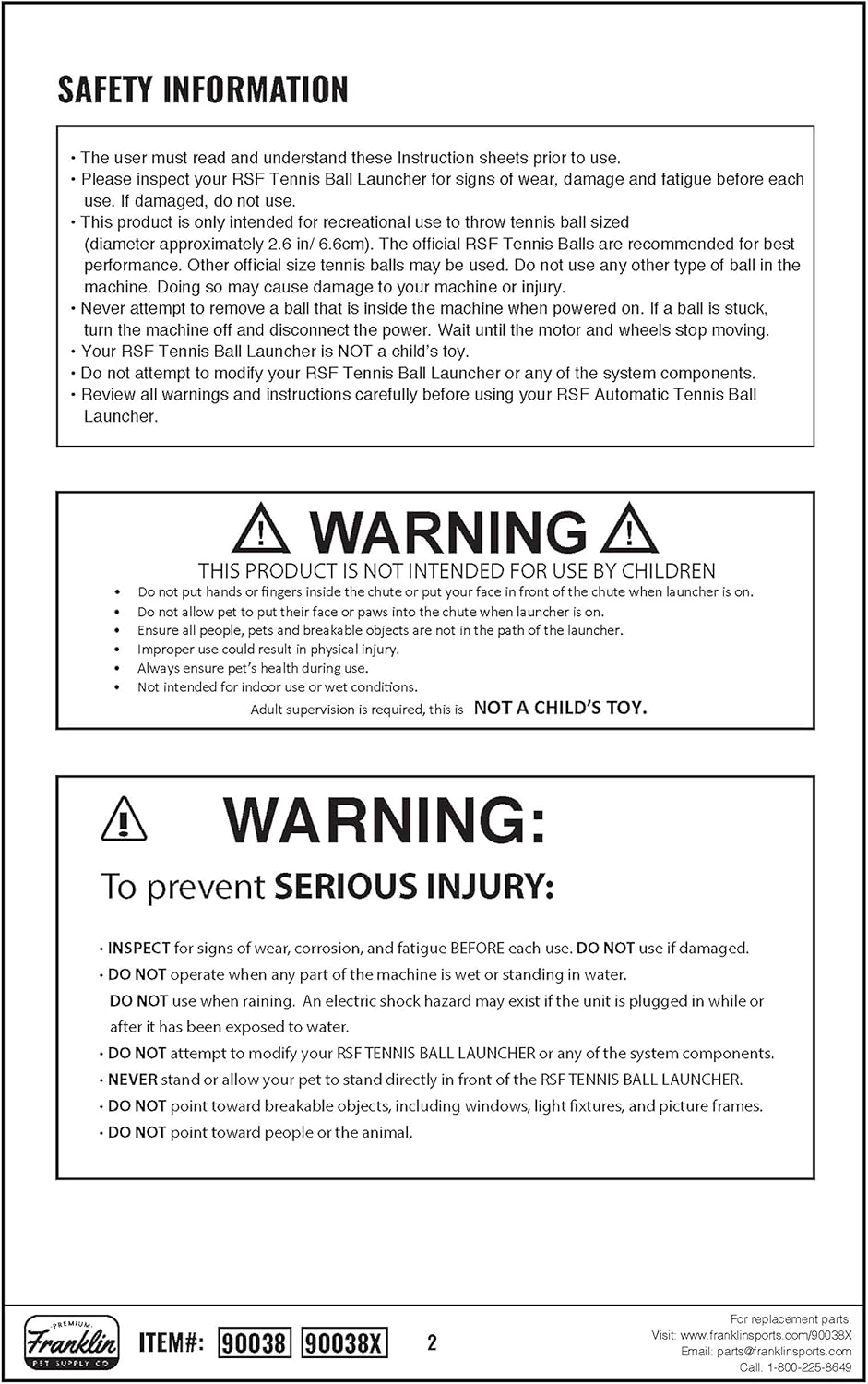 SAFETY INFORMATION

• The user must read and understand these Instruction sheets prior to use.
• Please inspect your RSF Tennis Ball Launcher for signs of wear, damage and fatigue before each use. If damaged, do not use.
• This product is only intended for recreational use to throw tennis ball sized (diameter approximately 2.6 in/ 6.6cm). The official RSF Tennis Balls are recommended for best performance. Other official size tennis balls may be used. Do not use any other type of ball in the machine. Doing so may cause damage to your machine or injury.
• Never attempt to remove a ball that is inside the machine when powered on. If a ball is stuck, turn the machine off and disconnect the power. Wait until the motor and wheels stop moving.
• Your RSF Tennis Ball Launcher is NOT a child's toy.
• Do not attempt to modify your RSF Tennis Ball Launcher or any of the system components.
• Review all warnings and instructions carefully before using your RSF Automatic Tennis Ball Launcher.

WARNING

THIS PRODUCT IS NOT INTENDED FOR USE BY CHILDREN

• Do not put hands or fingers inside the chute or put your face in front of the chute when launcher is on.
• Do not allow pet to put their face or paws into the chute when launcher is on.
• Ensure all people, pets and breakable objects are not in the path of the launcher.
• Improper use could result in physical injury.
• Always ensure pet's health during use.
• Not intended for indoor use or wet conditions.

Adult supervision is required, this is NOT A CHILD'S TOY.

WARNING:

To prevent SERIOUS INJURY:

• INSPECT for signs of wear, corrosion, and fatigue BEFORE each use. DO NOT use if damaged.
• DO NOT operate when any part of the machine is wet or standing in water.
DO NOT use when raining. An electric shock hazard may exist if the unit is plugged in while or after it has been exposed to water.
• DO NOT attempt to modify your RSF TENNIS BALL LAUNCHER or any of the system components.
• NEVER stand or allow your pet to stand directly in front of the RSF TENNIS BALL LAUNCHER.
• DO NOT point toward breakable objects, including windows, light fixtures, and picture frames.
• DO NOT point toward people or the animal.

PREMIUM Franklin PET SUPPLY CO

ITEM#: 90038 90038X

2

For replacement parts:
Visit: www.franklinsports.com/90038X
Email: parts@franklinsports.com
Call: 1-800-225-8649